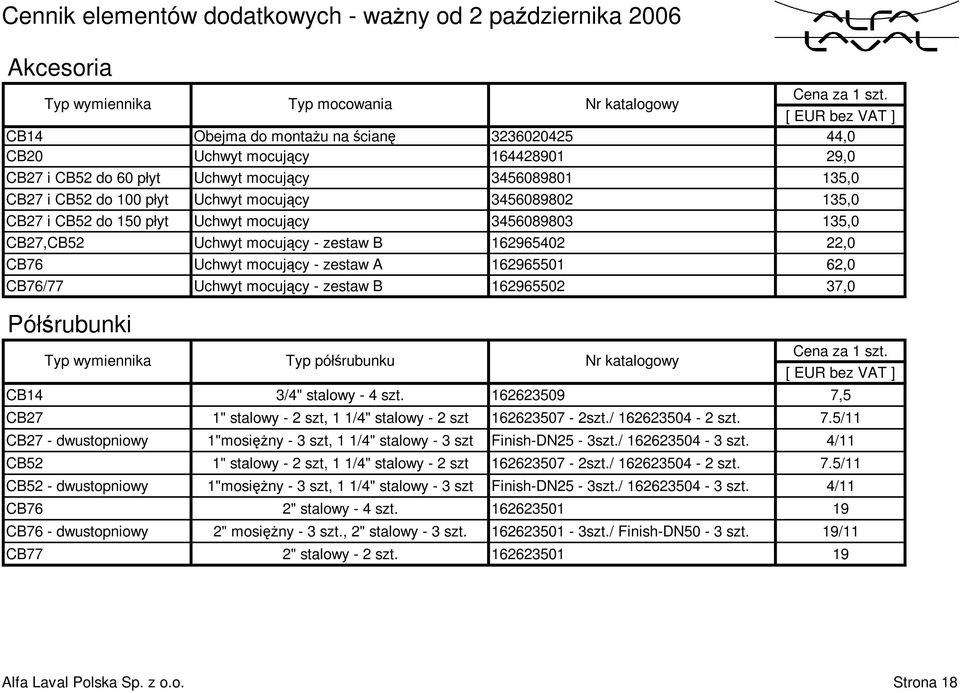 Cennik elementów dodatkowych - ważny od 2 października 2006

ALFA LAVAL

Akcesoria

| Typ wymiennika | Typ mocowania | Nr katalogowy | Cena za 1 szt. [ EUR bez VAT ] |
|---|---|---|---|
| CB14 | Obejma do montażu na ścianę | 3236020425 | 44,0 |
| CB20 | Uchwyt mocujący | 164428901 | 29,0 |
| CB27 i CB52 do 60 płyt | Uchwyt mocujący | 3456089801 | 135,0 |
| CB27 i CB52 do 100 płyt | Uchwyt mocujący | 3456089802 | 135,0 |
| CB27 i CB52 do 150 płyt | Uchwyt mocujący | 3456089803 | 135,0 |
| CB27,CB52 | Uchwyt mocujący - zestaw B | 162965402 | 22,0 |
| CB76 | Uchwyt mocujący - zestaw A | 162965501 | 62,0 |
| CB76/77 | Uchwyt mocujący - zestaw B | 162965502 | 37,0 |

Półśrubunki

| Typ wymiennika | Typ półśrubunku | Nr katalogowy | Cena za 1 szt. [ EUR bez VAT ] |
|---|---|---|---|
| CB14 | 3/4" stalowy - 4 szt. | 162623509 | 7,5 |
| CB27 | 1" stalowy - 2 szt, 1 1/4" stalowy - 2 szt | 162623507 - 2szt./ 162623504 - 2 szt. | 7.5/11 |
| CB27 - dwustopniowy | 1"mosiężny - 3 szt, 1 1/4" stalowy - 3 szt | Finish-DN25 - 3szt./ 162623504 - 3 szt. | 4/11 |
| CB52 | 1" stalowy - 2 szt, 1 1/4" stalowy - 2 szt | 162623507 - 2szt./ 162623504 - 2 szt. | 7.5/11 |
| CB52 - dwustopniowy | 1"mosiężny - 3 szt, 1 1/4" stalowy - 3 szt | Finish-DN25 - 3szt./ 162623504 - 3 szt. | 4/11 |
| CB76 | 2" stalowy - 4 szt. | 162623501 | 19 |
| CB76 - dwustopniowy | 2" mosiężny - 3 szt., 2" stalowy - 3 szt. | 162623501 - 3szt./ Finish-DN50 - 3 szt. | 19/11 |
| CB77 | 2" stalowy - 2 szt. | 162623501 | 19 |

Alfa Laval Polska Sp. z o.o.

Strona 18